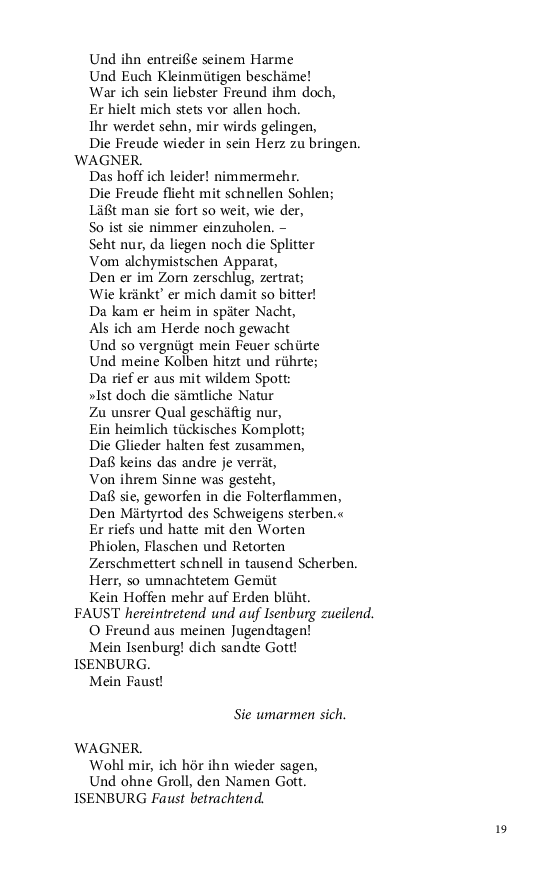 Und ihn entreiße seinem Harme
Und Euch Kleinmütigen beschäme!
War ich sein liebster Freund ihm doch,
Er hielt mich stets vor allen hoch.
Ihr werdet sehn, mir wirds gelingen,
Die Freude wieder in sein Herz zu bringen.
WAGNER.
Das hoff ich leider! nimmermehr.
Die Freude flieht mit schnellen Sohlen;
Läßt man sie fort so weit, wie der,
So ist sie nimmer einzuholen. –
Seht nur, da liegen noch die Splitter
Vom alchymistschen Apparat,
Den er im Zorn zerschlug, zertrat;
Wie kränkt' er mich damit so bitter!
Da kam er heim in später Nacht,
Als ich am Herde noch gewacht
Und so vergnügt mein Feuer schürte
Und meine Kolben hitzt und rührte;
Da rief er aus mit wildem Spott:
»Ist doch die sämtliche Natur
Zu unsrer Qual geschäftig nur,
Ein heimlich tückisches Komplott;
Die Glieder halten fest zusammen,
Daß keins das andre je verrät,
Von ihrem Sinne was gesteht,
Daß sie, geworfen in die Folterflammen,
Den Märtyrtod des Schweigens sterben.«
Er riefs und hatte mit den Worten
Phiolen, Flaschen und Retorten
Zerschmettert schnell in tausend Scherben.
Herr, so umnachtetem Gemüt
Kein Hoffen mehr auf Erden blüht.
FAUST hereintretend und auf Isenburg zueilend.
O Freund aus meinen Jugendtagen!
Mein Isenburg! dich sandte Gott!
ISENBURG.
Mein Faust!

Sie umarmen sich.

WAGNER.
Wohl mir, ich hör ihn wieder sagen,
Und ohne Groll, den Namen Gott.
ISENBURG Faust betrachtend.

19